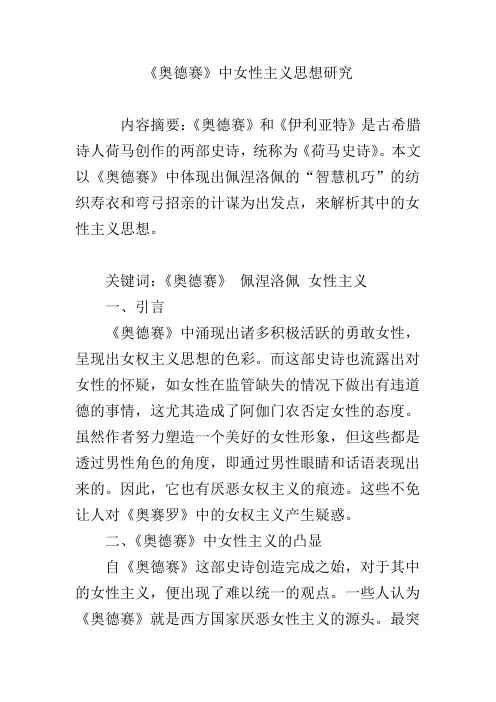 《奥德赛》中女性主义思想研究

内容摘要：《奥德赛》和《伊利亚特》是古希腊诗人荷马创作的两部史诗，统称为《荷马史诗》。本文以《奥德赛》中体现出佩涅洛佩的“智慧机巧”的纺织寿衣和弯弓招亲的计谋为出发点，来解析其中的女性主义思想。

关键词：《奥德赛》 佩涅洛佩 女性主义

一、引言

《奥德赛》中涌现出诸多积极活跃的勇敢女性，呈现出女权主义思想的色彩。而这部史诗也流露出对女性的怀疑，如女性在监管缺失的情况下做出有违道德的事情，这尤其造成了阿伽门农否定女性的态度。虽然作者努力塑造一个美好的女性形象，但这些都是透过男性角色的角度，即通过男性眼睛和话语表现出来的。因此，它也有厌恶女权主义的痕迹。这些不免让人对《奥赛罗》中的女权主义产生疑惑。

二、《奥德赛》中女性主义的凸显

自《奥德赛》这部史诗创造完成之始，对于其中的女性主义，便出现了难以统一的观点。一些人认为《奥德赛》就是西方国家厌恶女性主义的源头。最突